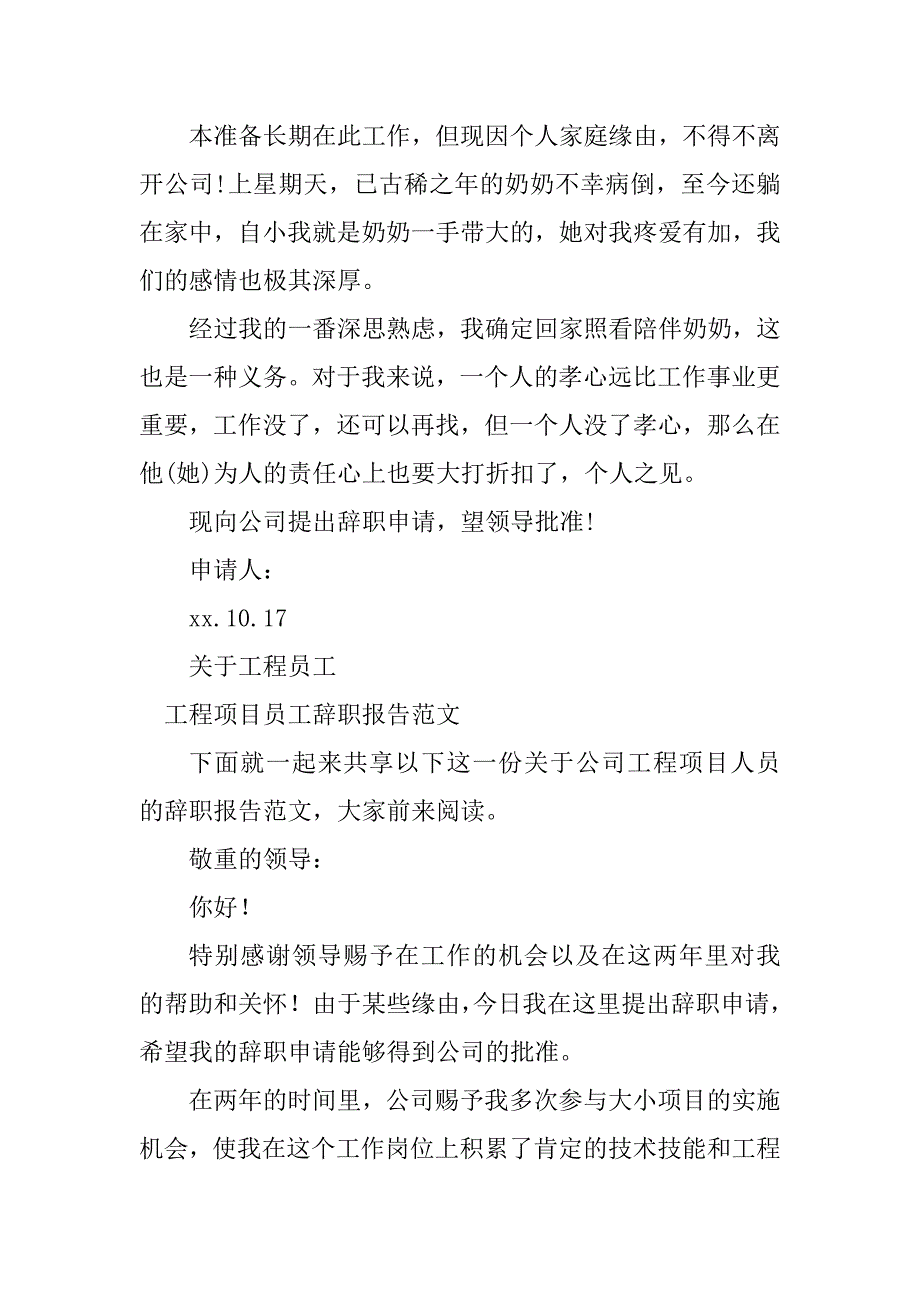 本准备长期在此工作，但现因个人家庭缘由，不得不离开公司!上星期天，已古稀之年的奶奶不幸病倒，至今还躺在家中，自小我就是奶奶一手带大的，她对我疼爱有加，我们的感情也极其深厚。

经过我的一番深思熟虑，我确定回家照看陪伴奶奶，这也是一种义务。对于我来说，一个人的孝心远比工作事业更重要，工作没了，还可以再找，但一个人没了孝心，那么在他(她)为人的责任心上也要大打折扣了，个人之见。

现向公司提出辞职申请，望领导批准!

申请人：

xx.10.17

关于工程员工

工程项目员工辞职报告范文

下面就一起来共享以下这一份关于公司工程项目人员的辞职报告范文，大家前来阅读。

敬重的领导：

你好！

特别感谢领导赐予在工作的机会以及在这两年里对我的帮助和关怀！由于某些缘由，今日我在这里提出辞职申请，希望我的辞职申请能够得到公司的批准。

在两年的时间里，公司赐予我多次参与大小项目的实施机会，使我在这个工作岗位上积累了肯定的技术技能和工程